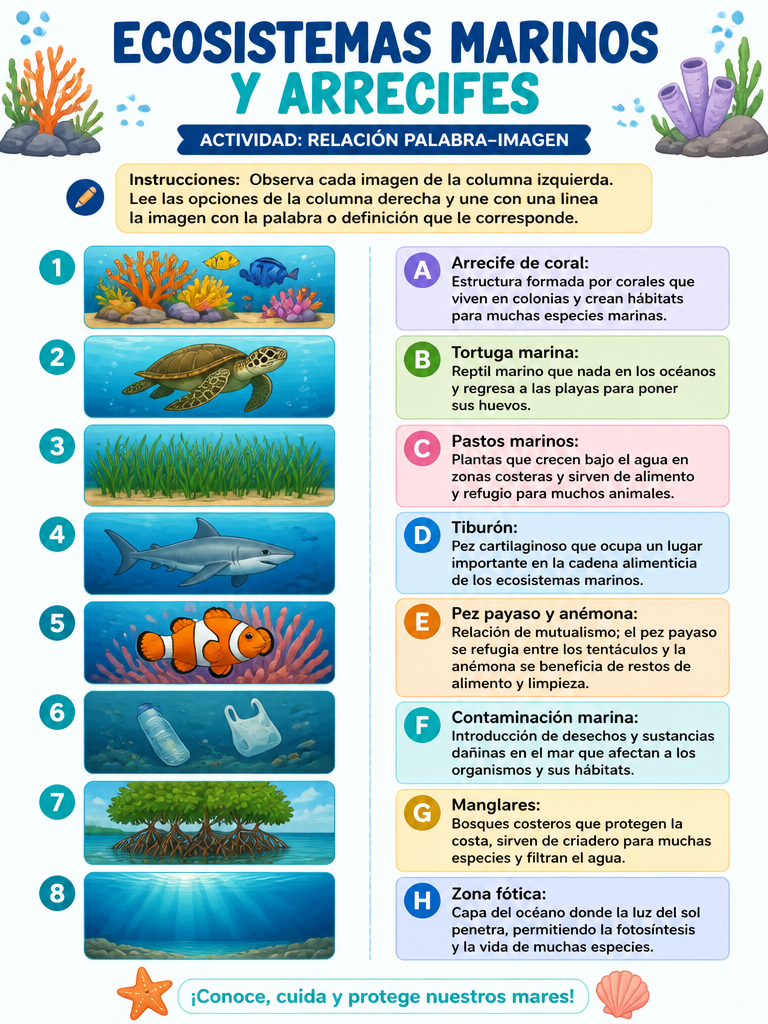 ECOSISTEMAS MARINOS Y ARRECIFES

ACTIVIDAD: RELACIÓN PALABRA–IMAGEN

Instrucciones: Observa cada imagen de la columna izquierda. Lee las opciones de la columna derecha y une con una línea la imagen con la palabra o definición que le corresponde.

1

2

3

4

5

6

7

8

A Arrecife de coral: Estructura formada por corales que viven en colonias y crean hábitats para muchas especies marinas.

B Tortuga marina: Reptil marino que nada en los océanos y regresa a las playas para poner sus huevos.

C Pastos marinos: Plantas que crecen bajo el agua en zonas costeras y sirven de alimento y refugio para muchos animales.

D Tiburón: Pez cartilaginoso que ocupa un lugar importante en la cadena alimenticia de los ecosistemas marinos.

E Pez payaso y anémona: Relación de mutualismo; el pez payaso se refugia entre los tentáculos y la anémona se beneficia de restos de alimento y limpieza.

F Contaminación marina: Introducción de desechos y sustancias dañinas en el mar que afectan a los organismos y sus hábitats.

G Manglares: Bosques costeros que protegen la costa, sirven de criadero para muchas especies y filtran el agua.

H Zona fótica: Capa del océano donde la luz del sol penetra, permitiendo la fotosíntesis y la vida de muchas especies.

¡Conoce, cuida y protege nuestros mares!